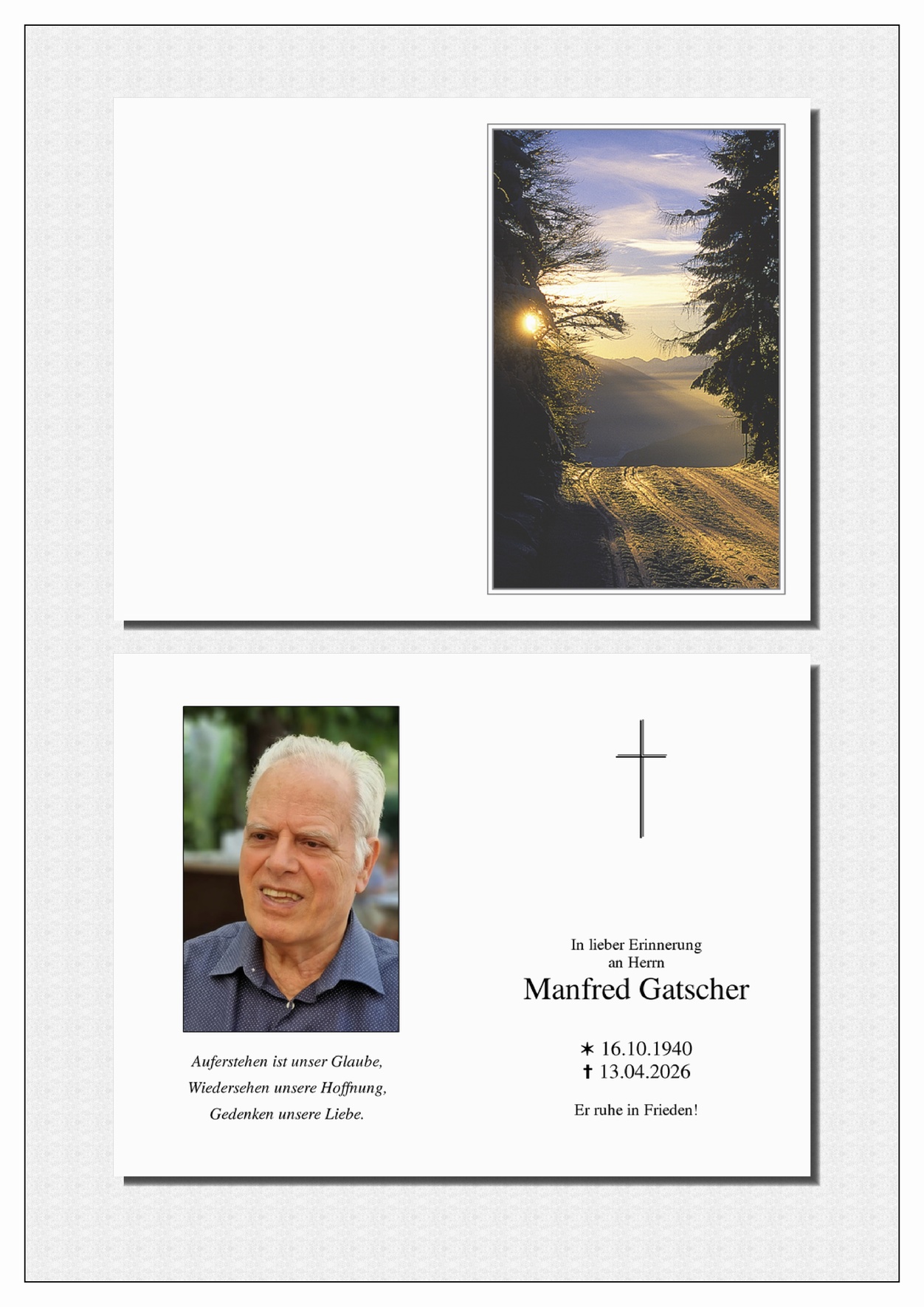 Auferstehen ist unser Glaube,
Wiedersehen unsere Hoffnung,
Gedenken unsere Liebe.

In lieber Erinnerung
an Herrn
Manfred Gatscher

✶ 16.10.1940
✝ 13.04.2026

Er ruhe in Frieden!